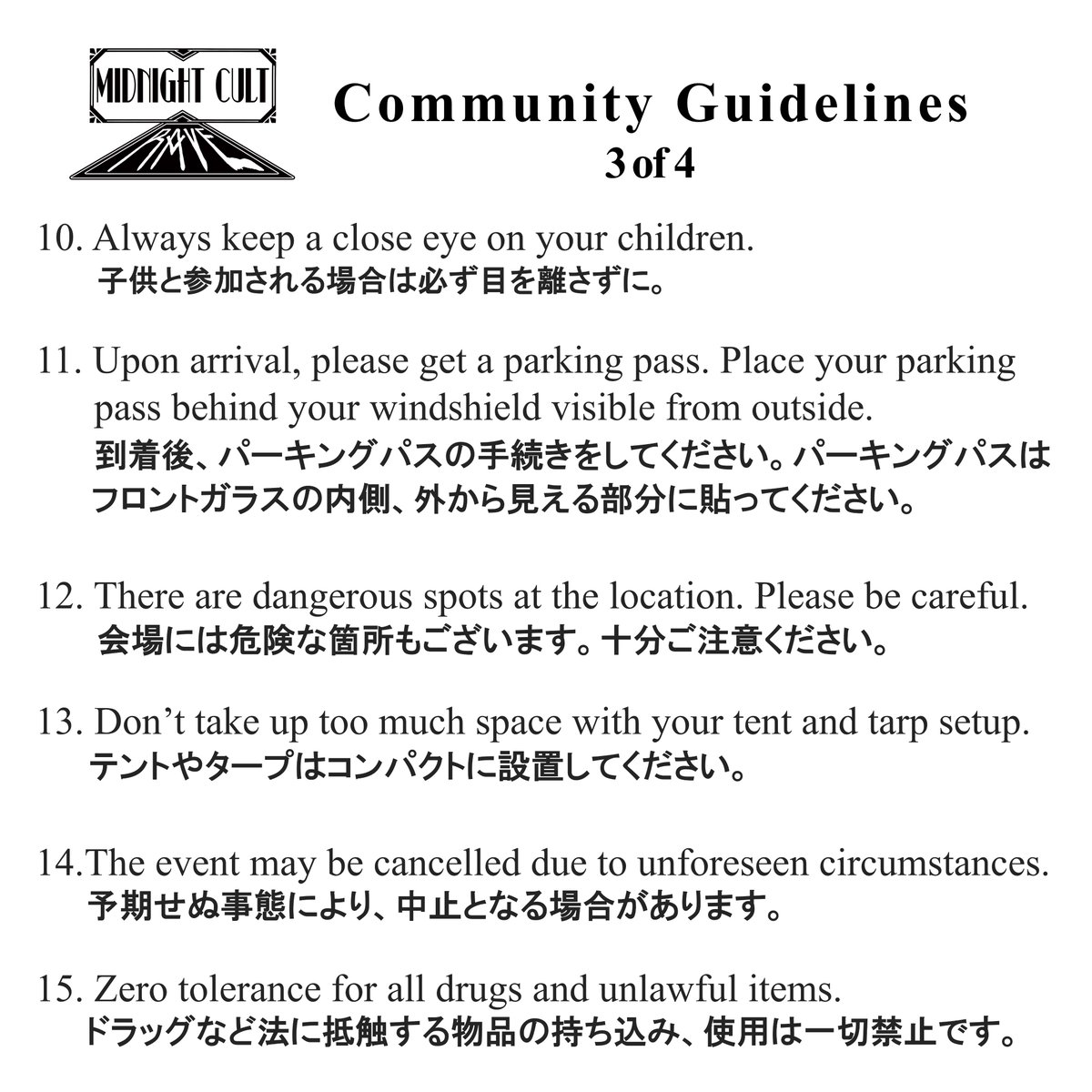 MIDNIGHT CULT

RAVE

Community Guidelines
3 of 4

10. Always keep a close eye on your children.
子供と参加される場合は必ず目を離さずに。

11. Upon arrival, please get a parking pass. Place your parking pass behind your windshield visible from outside.
到着後、パーキングパスの手続きをしてください。パーキングパスはフロントガラスの内側、外から見える部分に貼ってください。

12. There are dangerous spots at the location. Please be careful.
会場には危険な箇所もございます。十分ご注意ください。

13. Don't take up too much space with your tent and tarp setup.
テントやタープはコンパクトに設置してください。

14.The event may be cancelled due to unforeseen circumstances.
予期せぬ事態により、中止となる場合があります。

15. Zero tolerance for all drugs and unlawful items.
ドラッグなど法に抵触する物品の持ち込み、使用は一切禁止です。